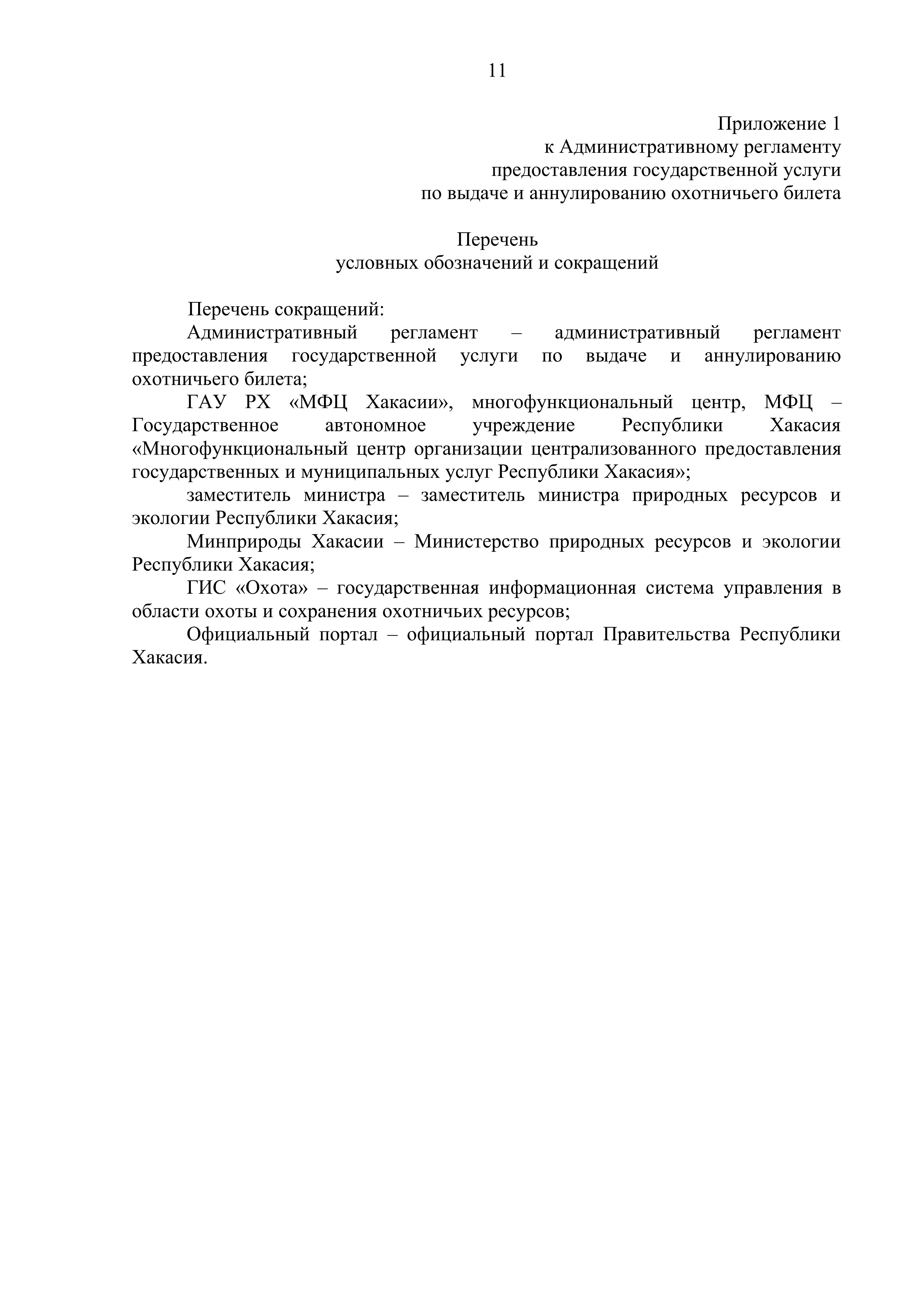 11

Приложение 1
к Административному регламенту
предоставления государственной услуги
по выдаче и аннулированию охотничьего билета

Перечень
условных обозначений и сокращений

Перечень сокращений:

Административный регламент – административный регламент предоставления государственной услуги по выдаче и аннулированию охотничьего билета;

ГАУ РХ «МФЦ Хакасии», многофункциональный центр, МФЦ – Государственное автономное учреждение Республики Хакасия «Многофункциональный центр организации централизованного предоставления государственных и муниципальных услуг Республики Хакасия»;

заместитель министра – заместитель министра природных ресурсов и экологии Республики Хакасия;

Минприроды Хакасии – Министерство природных ресурсов и экологии Республики Хакасия;

ГИС «Охота» – государственная информационная система управления в области охоты и сохранения охотничьих ресурсов;

Официальный портал – официальный портал Правительства Республики Хакасия.